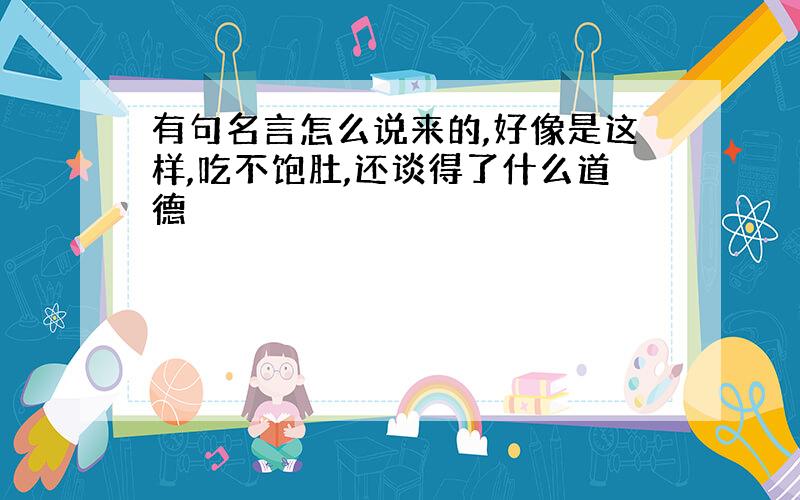 有句名言怎么说来的,好像是这样,吃不饱肚,还谈得了什么道德